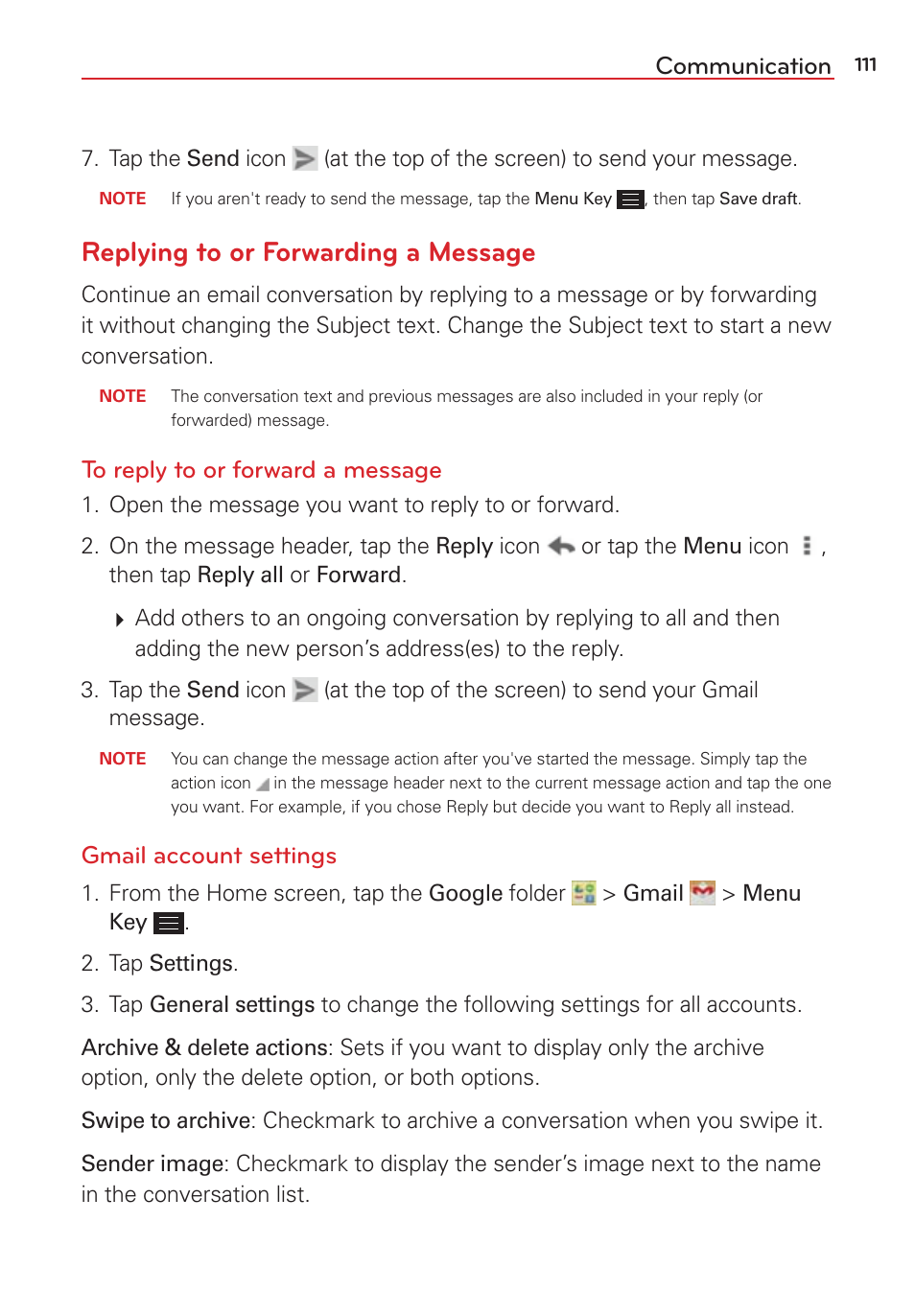 Communication 111

7. Tap the Send icon (at the top of the screen) to send your message.

NOTE If you aren't ready to send the message, tap the Menu Key , then tap Save draft.

Replying to or Forwarding a Message

Continue an email conversation by replying to a message or by forwarding it without changing the Subject text. Change the Subject text to start a new conversation.

NOTE The conversation text and previous messages are also included in your reply (or forwarded) message.

To reply to or forward a message

1. Open the message you want to reply to or forward.

2. On the message header, tap the Reply icon or tap the Menu icon , then tap Reply all or Forward.

Add others to an ongoing conversation by replying to all and then adding the new person's address(es) to the reply.

3. Tap the Send icon (at the top of the screen) to send your Gmail message.

NOTE You can change the message action after you've started the message. Simply tap the action icon in the message header next to the current message action and tap the one you want. For example, if you chose Reply but decide you want to Reply all instead.

Gmail account settings

1. From the Home screen, tap the Google folder > Gmail > Menu Key .

2. Tap Settings.

3. Tap General settings to change the following settings for all accounts.

Archive & delete actions: Sets if you want to display only the archive option, only the delete option, or both options.

Swipe to archive: Checkmark to archive a conversation when you swipe it.

Sender image: Checkmark to display the sender's image next to the name in the conversation list.